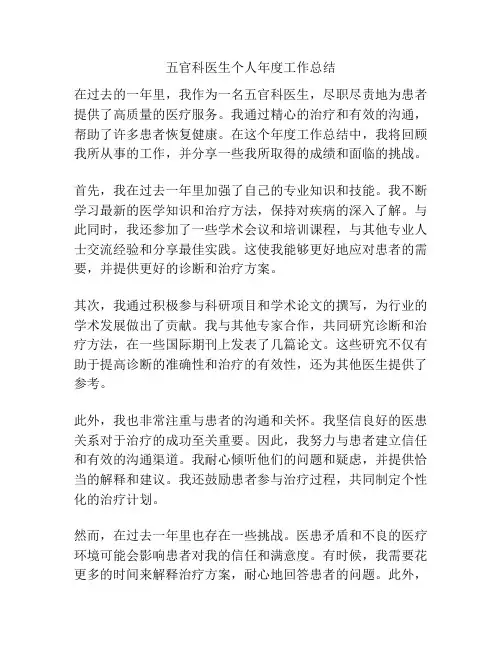 五官科医生个人年度工作总结

在过去的一年里，我作为一名五官科医生，尽职尽责地为患者提供了高质量的医疗服务。我通过精心的治疗和有效的沟通，帮助了许多患者恢复健康。在这个年度工作总结中，我将回顾我所从事的工作，并分享一些我所取得的成绩和面临的挑战。

首先，我在过去一年里加强了自己的专业知识和技能。我不断学习最新的医学知识和治疗方法，保持对疾病的深入了解。与此同时，我还参加了一些学术会议和培训课程，与其他专业人士交流经验和分享最佳实践。这使我能够更好地应对患者的需要，并提供更好的诊断和治疗方案。

其次，我通过积极参与科研项目和学术论文的撰写，为行业的学术发展做出了贡献。我与其他专家合作，共同研究诊断和治疗方法，在一些国际期刊上发表了几篇论文。这些研究不仅有助于提高诊断的准确性和治疗的有效性，还为其他医生提供了参考。

此外，我也非常注重与患者的沟通和关怀。我坚信良好的医患关系对于治疗的成功至关重要。因此，我努力与患者建立信任和有效的沟通渠道。我耐心倾听他们的问题和疑虑，并提供恰当的解释和建议。我还鼓励患者参与治疗过程，共同制定个性化的治疗计划。

然而，在过去一年里也存在一些挑战。医患矛盾和不良的医疗环境可能会影响患者对我的信任和满意度。有时候，我需要花更多的时间来解释治疗方案，耐心地回答患者的问题。此外，